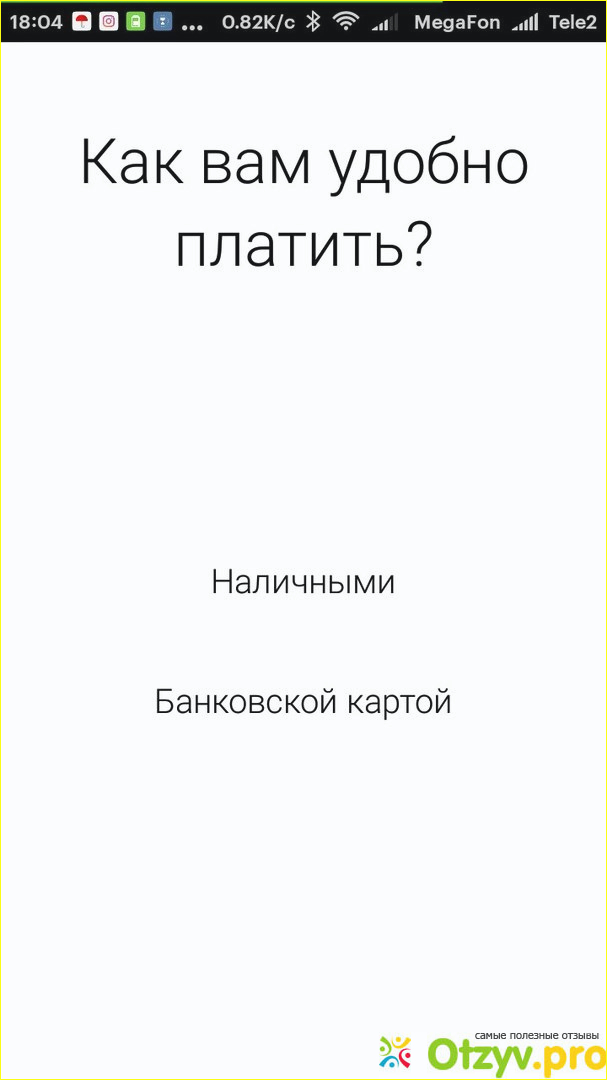 18:04 ... 0.82K/c MegaFon Tele2

Как вам удобно платить?

Наличными

Банковской картой

самые полезные отзывы
Otzyv.pro